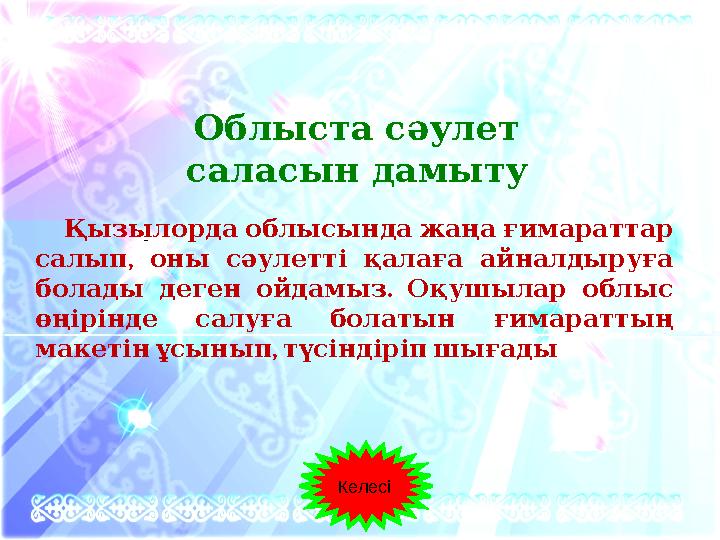 Облыста сәулет саласын дамыту

Қызылорда облысында жаңа ғимараттар салып, оны сәулетті қалаға айналдыруға болады деген ойдамыз. Оқушылар облыс өңірінде салуға болатын ғимараттың макетін ұсынып, түсіндіріп шығады

Келесі